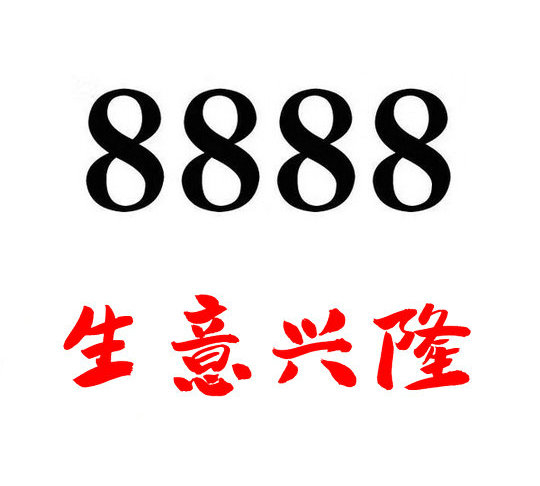 8888

生意兴隆